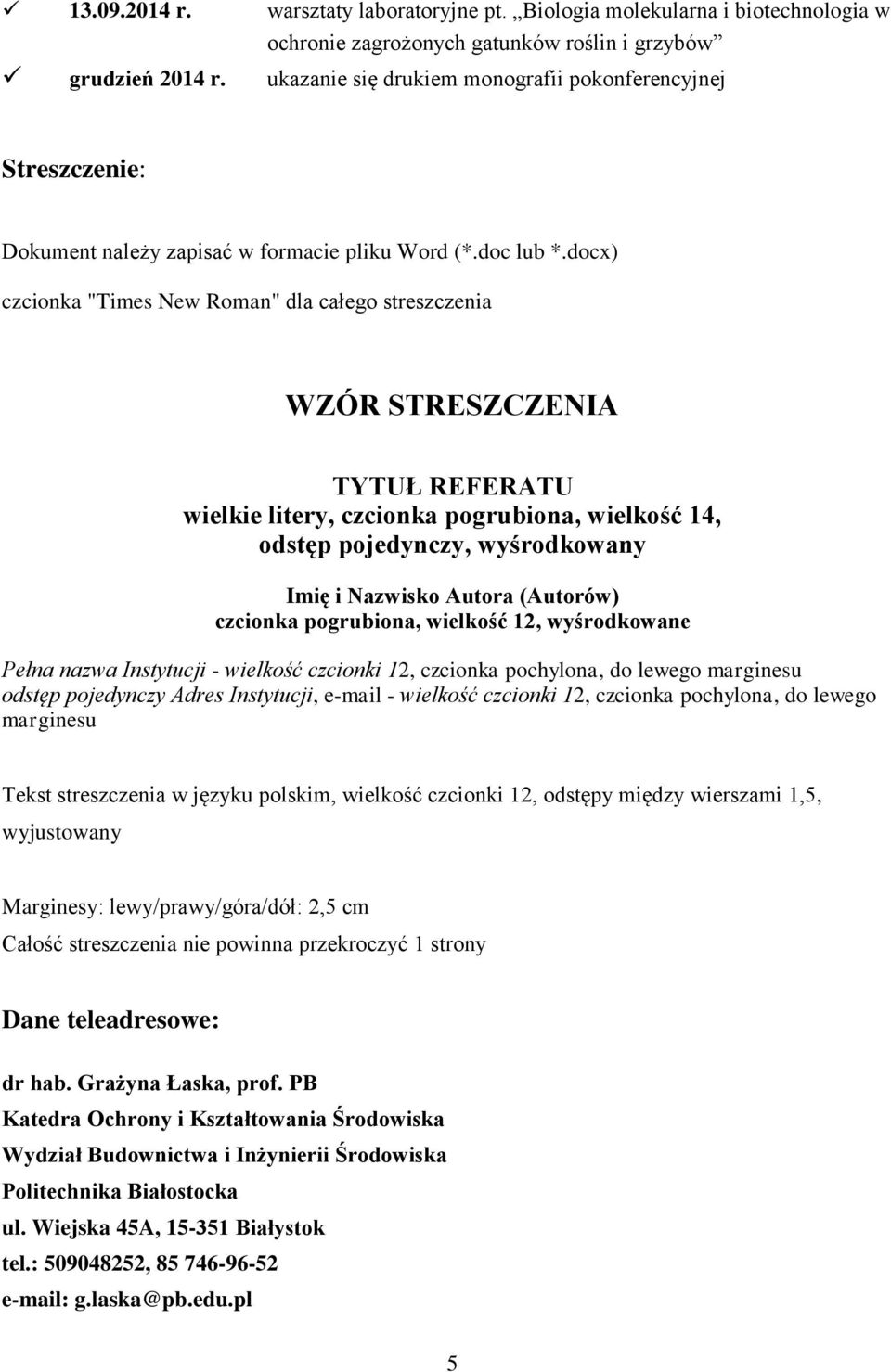 ✓ 13.09.2014 r. warsztaty laboratoryjne pt. „Biologia molekularna i biotechnologia w ochronie zagrożonych gatunków roślin i grzybów”
✓ grudzień 2014 r. ukazanie się drukiem monografii pokonferencyjnej

Streszczenie:

Dokument należy zapisać w formacie pliku Word (*.doc lub *.docx)

czcionka "Times New Roman" dla całego streszczenia

WZÓR STRESZCZENIA

TYTUŁ REFERATU
wielkie litery, czcionka pogrubiona, wielkość 14, odstęp pojedynczy, wyśrodkowany

Imię i Nazwisko Autora (Autorów)
czcionka pogrubiona, wielkość 12, wyśrodkowane

Pełna nazwa Instytucji - wielkość czcionki 12, czcionka pochylona, do lewego marginesu odstęp pojedynczy Adres Instytucji, e-mail - wielkość czcionki 12, czcionka pochylona, do lewego marginesu

Tekst streszczenia w języku polskim, wielkość czcionki 12, odstępy między wierszami 1,5, wyjustowany

Marginesy: lewy/prawy/góra/dół: 2,5 cm
Całość streszczenia nie powinna przekroczyć 1 strony

Dane teleadresowe:

dr hab. Grażyna Łaska, prof. PB
Katedra Ochrony i Kształtowania Środowiska
Wydział Budownictwa i Inżynierii Środowiska
Politechnika Białostocka
ul. Wiejska 45A, 15-351 Białystok
tel.: 509048252, 85 746-96-52
e-mail: g.laska@pb.edu.pl

5